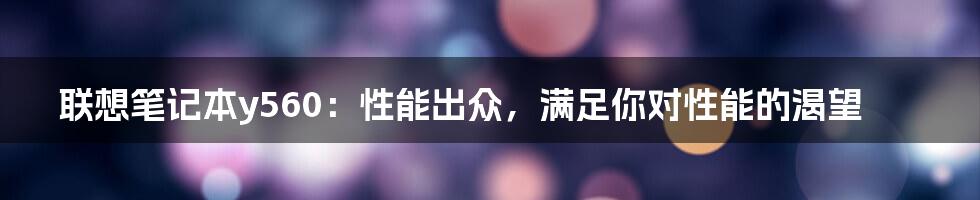 联想笔记本y560：性能出众，满足你对性能的渴望